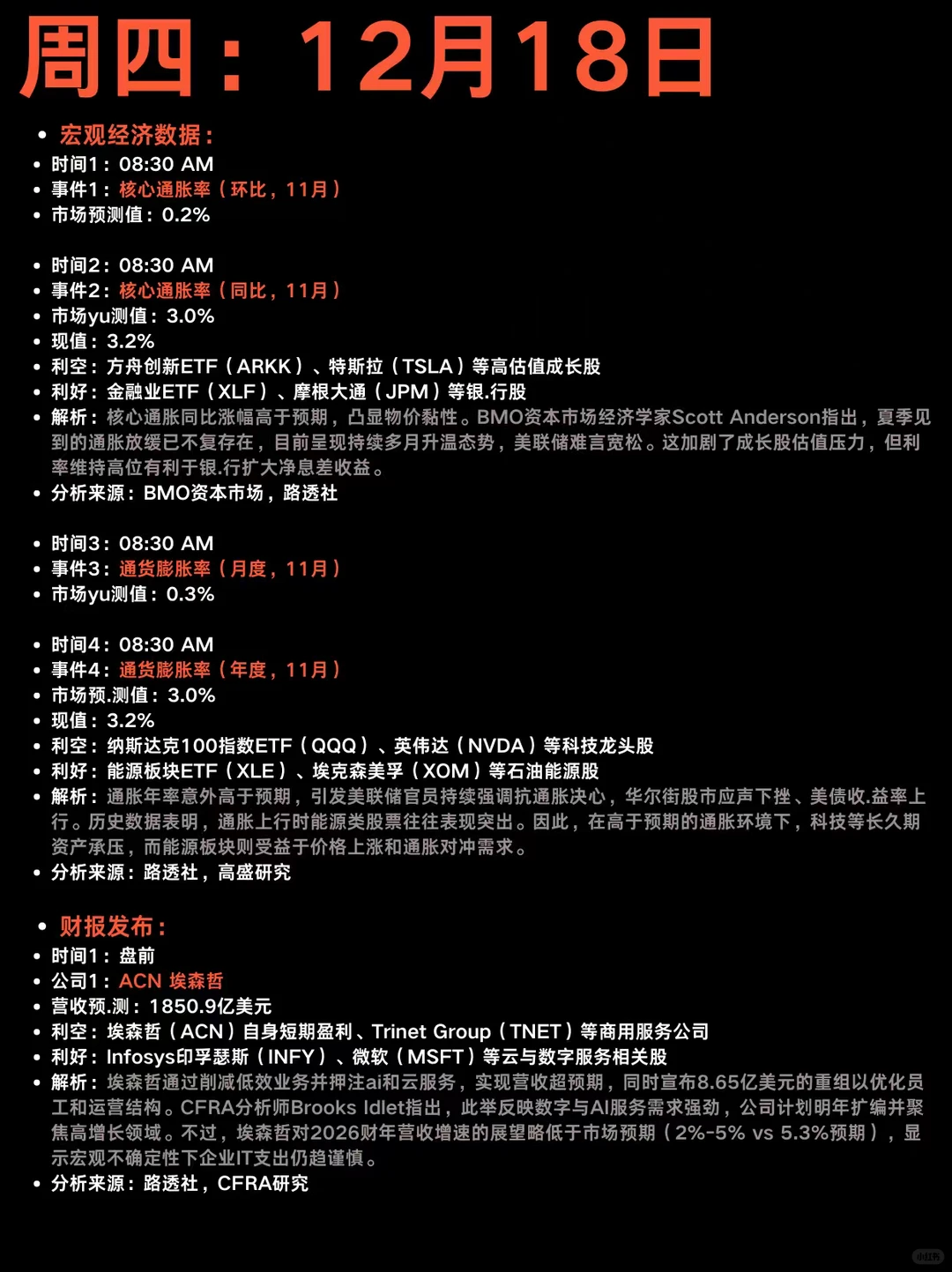 周四：12月18日

• 宏观经济数据：
• 时间1：08:30 AM
• 事件1：核心通胀率（环比，11月）
• 市场预测值：0.2%

• 时间2：08:30 AM
• 事件2：核心通胀率（同比，11月）
• 市场yu测值：3.0%
• 现值：3.2%
• 利空：方舟创新ETF（ARKK）、特斯拉（TSLA）等高估值成长股
• 利好：金融业ETF（XLF）、摩根大通（JPM）等银.行股
• 解析：核心通胀同比涨幅高于预期，凸显物价黏性。BMO资本市场经济学家Scott Anderson指出，夏季见到的通胀放缓已不复存在，目前呈现持续多月升温态势，美联储难言宽松。这加剧了成长股估值压力，但利率维持高位有利于银.行扩大净息差收益。
• 分析来源：BMO资本市场，路透社

• 时间3：08:30 AM
• 事件3：通货膨胀率（月度，11月）
• 市场yu测值：0.3%

• 时间4：08:30 AM
• 事件4：通货膨胀率（年度，11月）
• 市场预.测值：3.0%
• 现值：3.2%
• 利空：纳斯达克100指数ETF（QQQ）、英伟达（NVDA）等科技龙头股
• 利好：能源板块ETF（XLE）、埃克森美孚（XOM）等石油能源股
• 解析：通胀年率意外高于预期，引发美联储官员持续强调抗通胀决心，华尔街股市应声下挫、美债收.益率上行。历史数据表明，通胀上行时能源类股票往往表现突出。因此，在高于预期的通胀环境下，科技等长久期资产承压，而能源板块则受益于价格上涨和通胀对冲需求。
• 分析来源：路透社，高盛研究

• 财报发布：
• 时间1：盘前
• 公司1：ACN 埃森哲
• 营收预.测：1850.9亿美元
• 利空：埃森哲（ACN）自身短期盈利、Trinet Group（TNET）等商用服务公司
• 利好：Infosys印孚瑟斯（INFY）、微软（MSFT）等云与数字服务相关股
• 解析：埃森哲通过削减低效业务并押注ai和云服务，实现营收超预期，同时宣布8.65亿美元的重组以优化员工和运营结构。CFRA分析师Brooks Idlet指出，此举反映数字与AI服务需求强劲，公司计划明年扩编并聚焦高增长领域。不过，埃森哲对2026财年营收增速的展望略低于市场预期（2%-5% vs 5.3%预期），显示宏观不确定性下企业IT支出仍趋谨慎。
• 分析来源：路透社，CFRA研究

小红书